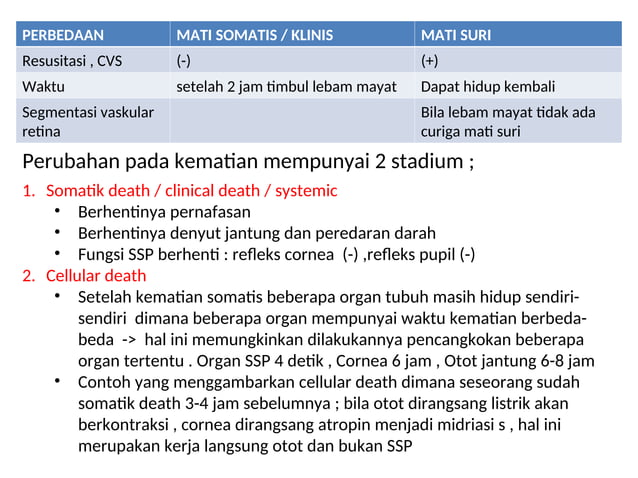 | PERBEDAAN | MATI SOMATIS / KLINIS | MATI SURI |
|---|---|---|
| Resusitasi , CVS | (-) | (+) |
| Waktu | setelah 2 jam timbul lebam mayat | Dapat hidup kembali |
| Segmentasi vaskular retina | | Bila lebam mayat tidak ada curiga mati suri |

Perubahan pada kematian mempunyai 2 stadium ;

1. Somatik death / clinical death / systemic
• Berhentinya pernafasan
• Berhentinya denyut jantung dan peredaran darah
• Fungsi SSP berhenti : refleks cornea (-) ,refleks pupil (-)
2. Cellular death
• Setelah kematian somatis beberapa organ tubuh masih hidup sendiri-sendiri dimana beberapa organ mempunyai waktu kematian berbeda-beda -> hal ini memungkinkan dilakukannya pencangkokan beberapa organ tertentu . Organ SSP 4 detik , Cornea 6 jam , Otot jantung 6-8 jam
• Contoh yang menggambarkan cellular death dimana seseorang sudah somatik death 3-4 jam sebelumnya ; bila otot dirangsang listrik akan berkontraksi , cornea dirangsang atropin menjadi midriasi s , hal ini merupakan kerja langsung otot dan bukan SSP